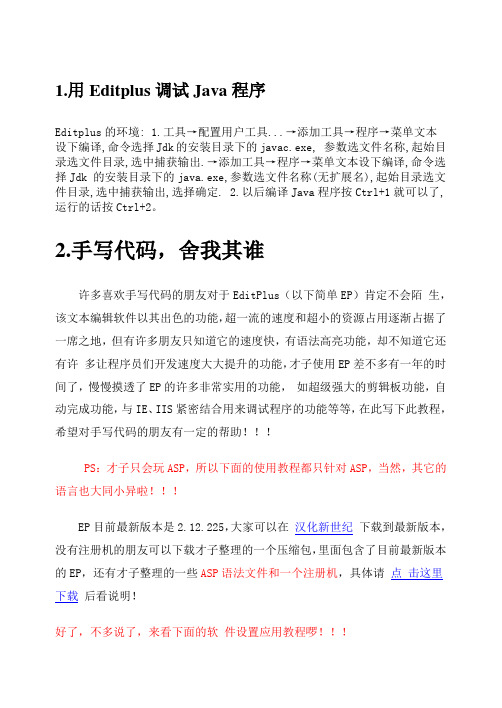 1.用 Editplus 调试 Java 程序

Editplus 的环境: 1.工具→配置用户工具...→添加工具→程序→菜单文本设下编译,命令选择 Jdk 的安装目录下的 javac.exe, 参数选文件名称,起始目录选文件目录,选中捕获输出.→添加工具→程序→菜单文本设下编译,命令选择 Jdk 的安装目录下的 java.exe,参数选文件名称(无扩展名),起始目录选文件目录,选中捕获输出,选择确定. 2.以后编译 Java 程序按 Ctrl+1 就可以了,运行的话按 Ctrl+2。

2.手写代码，舍我其谁

许多喜欢手写代码的朋友对于 EditPlus（以下简单 EP）肯定不会陌 生，该文本编辑软件以其出色的功能，超一流的速度和超小的资源占用逐渐占据了一席之地，但有许多朋友只知道它的速度快，有语法高亮功能，却不知道它还有许 多让程序员们开发速度大大提升的功能，才子使用 EP 差不多有一年的时间了，慢慢摸透了 EP 的许多非常实用的功能， 如超级强大的剪辑板功能，自动完成功能，与 IE、IIS 紧密结合用来调试程序的功能等等，在此写下此教程，希望对手写代码的朋友有一定的帮助！！！

PS：才子只会玩 ASP，所以下面的使用教程都只针对 ASP，当然，其它的语言也大同小异啦！！！

EP 目前最新版本是 2.12.225，大家可以在 汉化新世纪 下载到最新版本，没有注册机的朋友可以下载才子整理的一个压缩包，里面包含了目前最新版本的 EP，还有才子整理的一些 ASP 语法文件和一个注册机，具体请 点 击这里下载 后看说明！

好了，不多说了，来看下面的软 件设置应用教程啰！！！